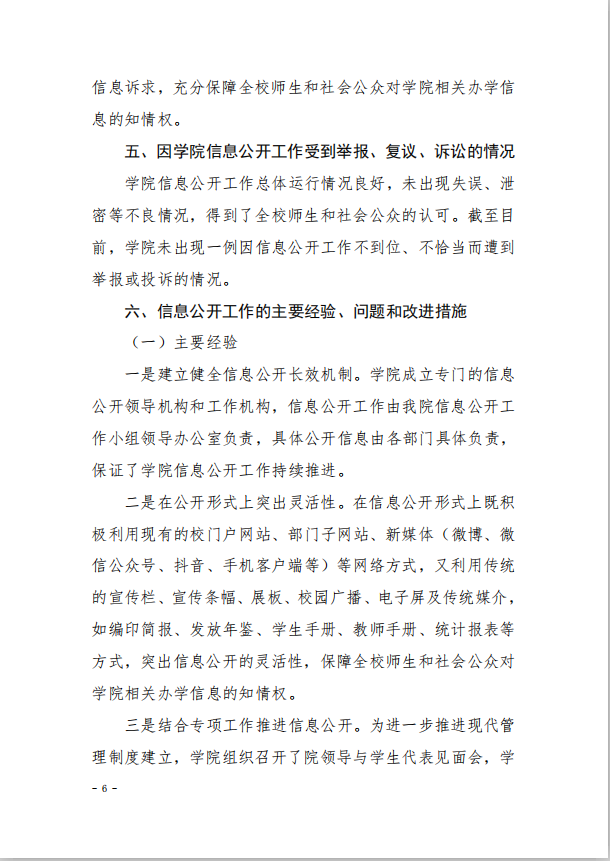 信息诉求，充分保障全校师生和社会公众对学院相关办学信息的知情权。

五、因学院信息公开工作受到举报、复议、诉讼的情况

学院信息公开工作总体运行情况良好，未出现失误、泄密等不良情况，得到了全校师生和社会公众的认可。截至目前，学院未出现一例因信息公开工作不到位、不恰当而遭到举报或投诉的情况。

六、信息公开工作的主要经验、问题和改进措施

（一）主要经验

一是建立健全信息公开长效机制。学院成立专门的信息公开领导机构和工作机构，信息公开工作由我院信息公开工作小组领导办公室负责，具体公开信息由各部门具体负责，保证了学院信息公开工作持续推进。

二是在公开形式上突出灵活性。在信息公开形式上既积极利用现有的校门户网站、部门子网站、新媒体（微博、微信公众号、抖音、手机客户端等）等网络方式，又利用传统的宣传栏、宣传条幅、展板、校园广播、电子屏及传统媒介，如编印简报、发放年鉴、学生手册、教师手册、统计报表等方式，突出信息公开的灵活性，保障全校师生和社会公众对学院相关办学信息的知情权。

三是结合专项工作推进信息公开。为进一步推进现代管理制度建立，学院组织召开了院领导与学生代表见面会，学

- 6 -